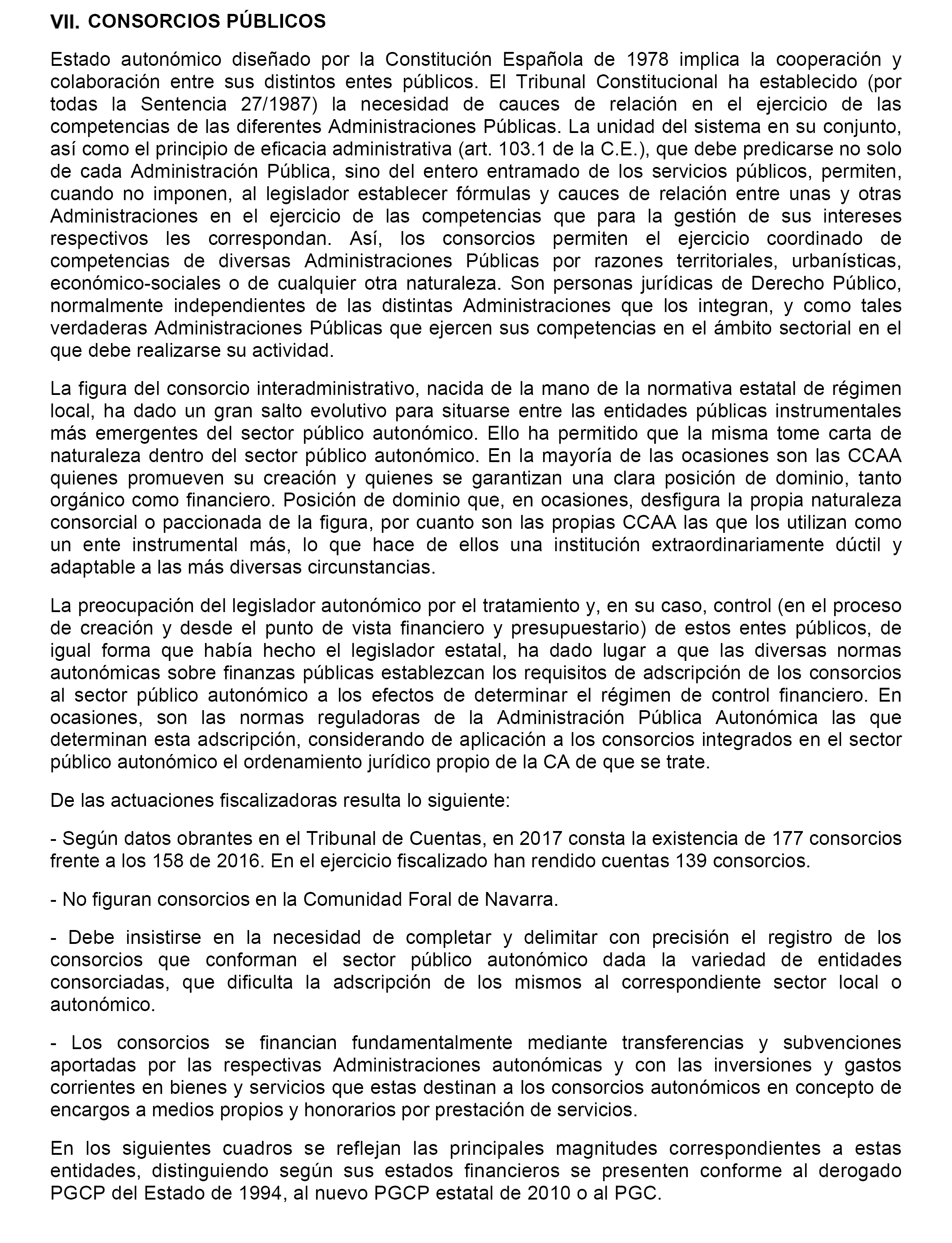 VII. CONSORCIOS PÚBLICOS

Estado autonómico diseñado por la Constitución Española de 1978 implica la cooperación y colaboración entre sus distintos entes públicos. El Tribunal Constitucional ha establecido (por todas la Sentencia 27/1987) la necesidad de cauces de relación en el ejercicio de las competencias de las diferentes Administraciones Públicas. La unidad del sistema en su conjunto, así como el principio de eficacia administrativa (art. 103.1 de la C.E.), que debe predicarse no solo de cada Administración Pública, sino del entero entramado de los servicios públicos, permiten, cuando no imponen, al legislador establecer fórmulas y cauces de relación entre unas y otras Administraciones en el ejercicio de las competencias que para la gestión de sus intereses respectivos les correspondan. Así, los consorcios permiten el ejercicio coordinado de competencias de diversas Administraciones Públicas por razones territoriales, urbanísticas, económico-sociales o de cualquier otra naturaleza. Son personas jurídicas de Derecho Público, normalmente independientes de las distintas Administraciones que los integran, y como tales verdaderas Administraciones Públicas que ejercen sus competencias en el ámbito sectorial en el que debe realizarse su actividad.

La figura del consorcio interadministrativo, nacida de la mano de la normativa estatal de régimen local, ha dado un gran salto evolutivo para situarse entre las entidades públicas instrumentales más emergentes del sector público autonómico. Ello ha permitido que la misma tome carta de naturaleza dentro del sector público autonómico. En la mayoría de las ocasiones son las CCAA quienes promueven su creación y quienes se garantizan una clara posición de dominio, tanto orgánico como financiero. Posición de dominio que, en ocasiones, desfigura la propia naturaleza consorcial o paccionada de la figura, por cuanto son las propias CCAA las que los utilizan como un ente instrumental más, lo que hace de ellos una institución extraordinariamente dúctil y adaptable a las más diversas circunstancias.

La preocupación del legislador autonómico por el tratamiento y, en su caso, control (en el proceso de creación y desde el punto de vista financiero y presupuestario) de estos entes públicos, de igual forma que había hecho el legislador estatal, ha dado lugar a que las diversas normas autonómicas sobre finanzas públicas establezcan los requisitos de adscripción de los consorcios al sector público autonómico a los efectos de determinar el régimen de control financiero. En ocasiones, son las normas reguladoras de la Administración Pública Autonómica las que determinan esta adscripción, considerando de aplicación a los consorcios integrados en el sector público autonómico el ordenamiento jurídico propio de la CA de que se trate.

De las actuaciones fiscalizadoras resulta lo siguiente:

- Según datos obrantes en el Tribunal de Cuentas, en 2017 consta la existencia de 177 consorcios frente a los 158 de 2016. En el ejercicio fiscalizado han rendido cuentas 139 consorcios.

- No figuran consorcios en la Comunidad Foral de Navarra.

- Debe insistirse en la necesidad de completar y delimitar con precisión el registro de los consorcios que conforman el sector público autonómico dada la variedad de entidades consorciadas, que dificulta la adscripción de los mismos al correspondiente sector local o autonómico.

- Los consorcios se financian fundamentalmente mediante transferencias y subvenciones aportadas por las respectivas Administraciones autonómicas y con las inversiones y gastos corrientes en bienes y servicios que estas destinan a los consorcios autonómicos en concepto de encargos a medios propios y honorarios por prestación de servicios.

En los siguientes cuadros se reflejan las principales magnitudes correspondientes a estas entidades, distinguiendo según sus estados financieros se presenten conforme al derogado PGCP del Estado de 1994, al nuevo PGCP estatal de 2010 o al PGC.